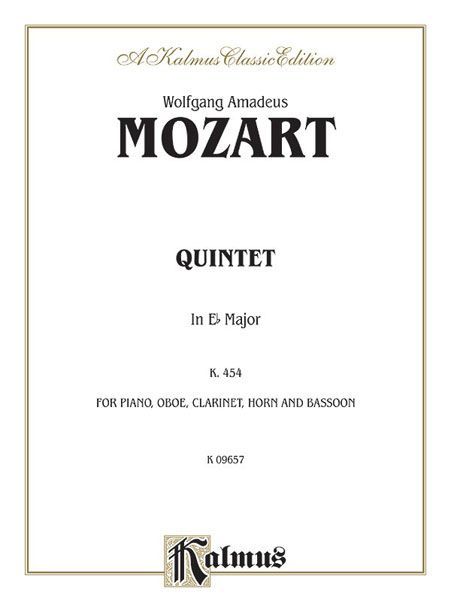 A Kalmus Classic Edition

Wolfgang Amadeus

MOZART

QUINTET

In E♭ Major

K. 454

FOR PIANO, OBOE, CLARINET, HORN AND BASSOON

K 09657

Kalmus